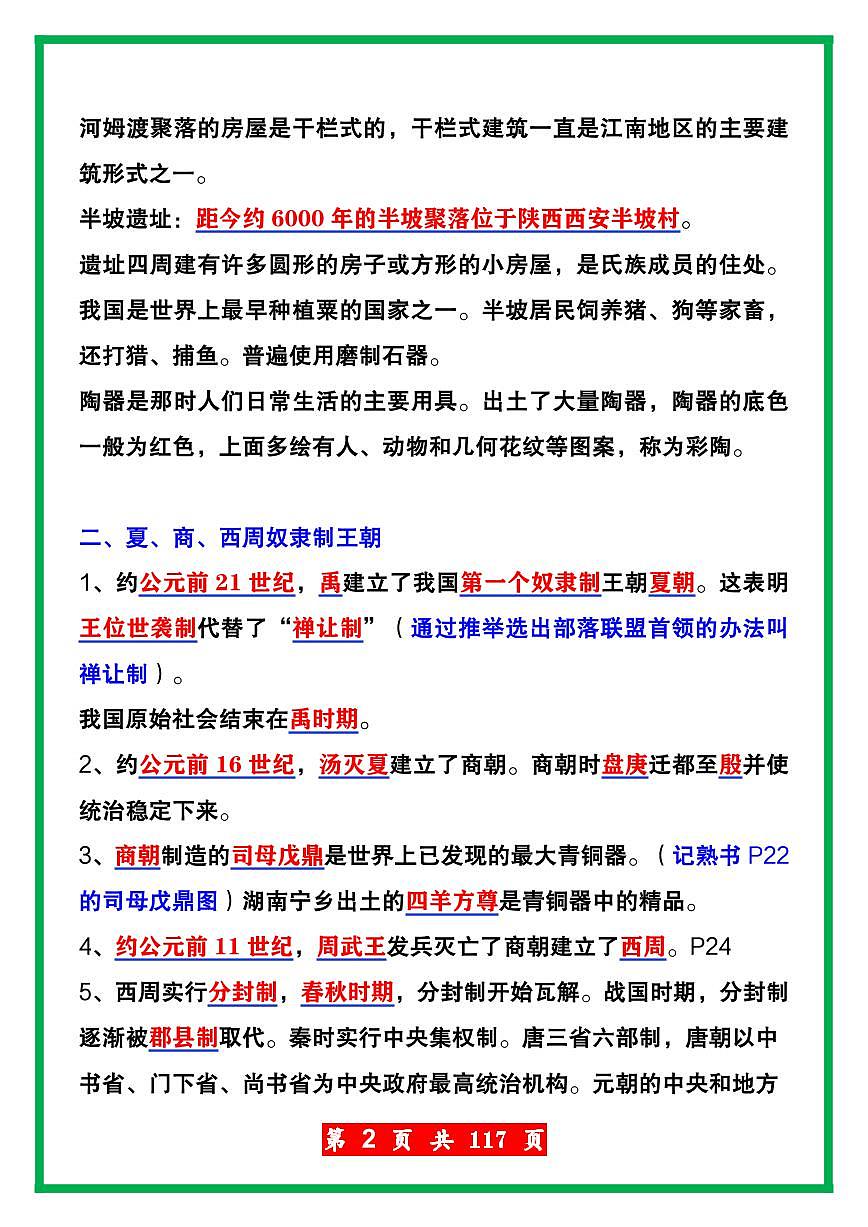 河姆渡聚落的房屋是干栏式的，干栏式建筑一直是江南地区的主要建筑形式之一。

半坡遗址：距今约 6000 年的半坡聚落位于陕西西安半坡村。

遗址四周建有许多圆形的房子或方形的小房屋，是氏族成员的住处。

我国是世界上最早种植粟的国家之一。半坡居民饲养猪、狗等家畜，还打猎、捕鱼。普遍使用磨制石器。

陶器是那时人们日常生活的主要用具。出土了大量陶器，陶器的底色一般为红色，上面多绘有人、动物和几何花纹等图案，称为彩陶。

二、夏、商、西周奴隶制王朝

1、约公元前 21 世纪，禹建立了我国第一个奴隶制王朝夏朝。这表明王位世袭制代替了“禅让制”（通过推举选出部落联盟首领的办法叫禅让制）。

我国原始社会结束在禹时期。

2、约公元前 16 世纪，汤灭夏建立了商朝。商朝时盘庚迁都至殷并使统治稳定下来。

3、商朝制造的司母戊鼎是世界上已发现的最大青铜器。（记熟书 P22 的司母戊鼎图）湖南宁乡出土的四羊方尊是青铜器中的精品。

4、约公元前 11 世纪，周武王发兵灭亡了商朝建立了西周。P24

5、西周实行分封制，春秋时期，分封制开始瓦解。战国时期，分封制逐渐被郡县制取代。秦时实行中央集权制。唐三省六部制，唐朝以中书省、门下省、尚书省为中央政府最高统治机构。元朝的中央和地方

第 2 页 共 117 页